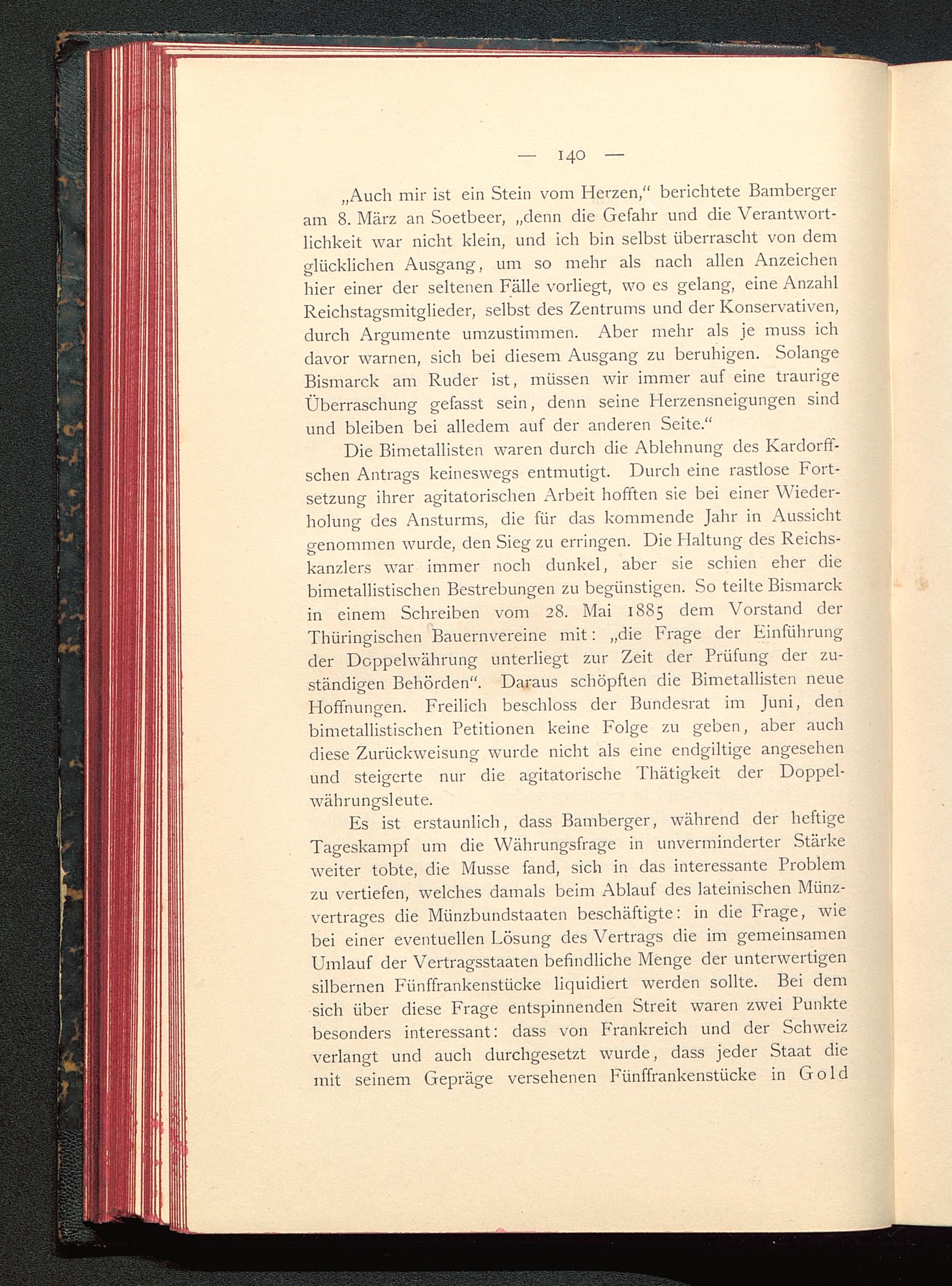 — 140 —

„Auch mir ist ein Stein vom Herzen," berichtete Bamberger am 8. März an Soetbeer, „denn die Gefahr und die Verantwortlichkeit war nicht klein, und ich bin selbst überrascht von dem glücklichen Ausgang, um so mehr als nach allen Anzeichen hier einer der seltenen Fälle vorliegt, wo es gelang, eine Anzahl Reichstagsmitglieder, selbst des Zentrums und der Konservativen, durch Argumente umzustimmen. Aber mehr als je muss ich davor warnen, sich bei diesem Ausgang zu beruhigen. Solange Bismarck am Ruder ist, müssen wir immer auf eine traurige Überraschung gefasst sein, denn seine Herzensneigungen sind und bleiben bei alledem auf der anderen Seite."

Die Bimetallisten waren durch die Ablehnung des Kardorffschen Antrags keineswegs entmutigt. Durch eine rastlose Fortsetzung ihrer agitatorischen Arbeit hofften sie bei einer Wiederholung des Ansturms, die für das kommende Jahr in Aussicht genommen wurde, den Sieg zu erringen. Die Haltung des Reichskanzlers war immer noch dunkel, aber sie schien eher die bimetallistischen Bestrebungen zu begünstigen. So teilte Bismarck in einem Schreiben vom 28. Mai 1885 dem Vorstand der Thüringischen Bauernvereine mit: „die Frage der Einführung der Doppelwährung unterliegt zur Zeit der Prüfung der zuständigen Behörden". Daraus schöpften die Bimetallisten neue Hoffnungen. Freilich beschloss der Bundesrat im Juni, den bimetallistischen Petitionen keine Folge zu geben, aber auch diese Zurückweisung wurde nicht als eine endgiltige angesehen und steigerte nur die agitatorische Thätigkeit der Doppelwährungsleute.

Es ist erstaunlich, dass Bamberger, während der heftige Tageskampf um die Währungsfrage in unverminderter Stärke weiter tobte, die Musse fand, sich in das interessante Problem zu vertiefen, welches damals beim Ablauf des lateinischen Münzvertrages die Münzbundstaaten beschäftigte: in die Frage, wie bei einer eventuellen Lösung des Vertrags die im gemeinsamen Umlauf der Vertragsstaaten befindliche Menge der unterwertigen silbernen Fünffrankenstücke liquidiert werden sollte. Bei dem sich über diese Frage entspinnenden Streit waren zwei Punkte besonders interessant: dass von Frankreich und der Schweiz verlangt und auch durchgesetzt wurde, dass jeder Staat die mit seinem Gepräge versehenen Fünffrankenstücke in Gold